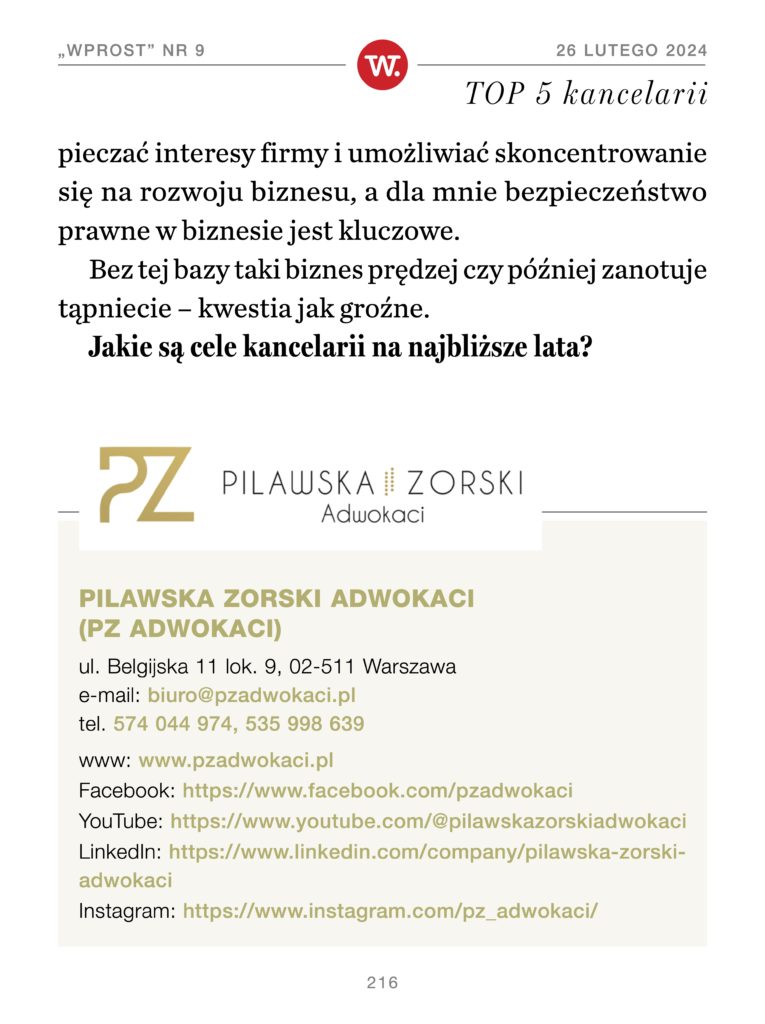 „WPROST" NR 9

W.

26 LUTEGO 2024

TOP 5 kancelarii

pieczać interesy firmy i umożliwiać skoncentrowanie się na rozwoju biznesu, a dla mnie bezpieczeństwo prawne w biznesie jest kluczowe.

Bez tej bazy taki biznes prędzej czy później zanotuje tąpniecie – kwestia jak groźne.

Jakie są cele kancelarii na najbliższe lata?

PZ PILAWSKA ZORSKI Adwokaci

PILAWSKA ZORSKI ADWOKACI (PZ ADWOKACI)

ul. Belgijska 11 lok. 9, 02-511 Warszawa
e-mail: biuro@pzadwokaci.pl
tel. 574 044 974, 535 998 639

www: www.pzadwokaci.pl
Facebook: https://www.facebook.com/pzadwokaci
YouTube: https://www.youtube.com/@pilawskazorskiadwokaci
LinkedIn: https://www.linkedin.com/company/pilawska-zorski-adwokaci
Instagram: https://www.instagram.com/pz_adwokaci/

216